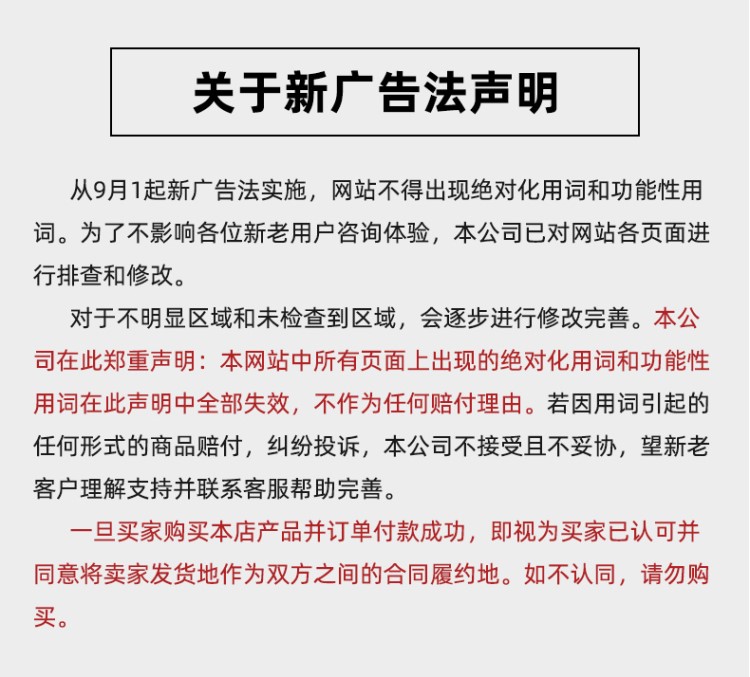 关于新广告法声明

从9月1起新广告法实施，网站不得出现绝对化用词和功能性用词。为了不影响各位新老用户咨询体验，本公司已对网站各页面进行排查和修改。

对于不明显区域和未检查到区域，会逐步进行修改完善。本公司在此郑重声明：本网站中所有页面上出现的绝对化用词和功能性用词在此声明中全部失效，不作为任何赔付理由。若因用词引起的任何形式的商品赔付，纠纷投诉，本公司不接受且不妥协，望新老客户理解支持并联系客服帮助完善。

一旦买家购买本店产品并订单付款成功，即视为买家已认可并同意将卖家发货地作为双方之间的合同履约地。如不认同，请勿购买。